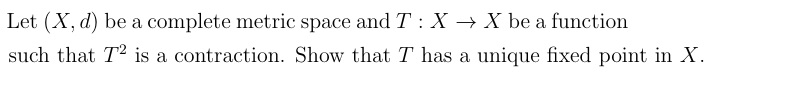 Let $(X, d)$ be a complete metric space and $T : X \to X$ be a function such that $T^2$ is a contraction. Show that $T$ has a unique fixed point in $X$.